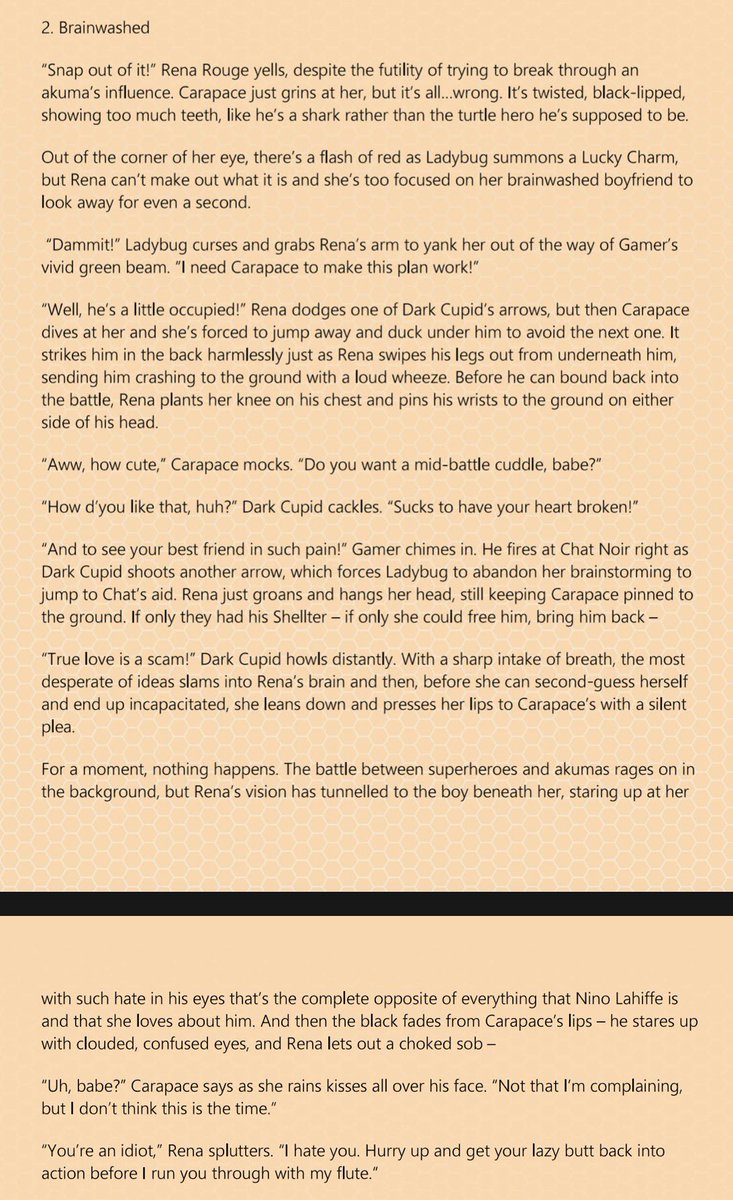 2. Brainwashed

"Snap out of it!" Rena Rouge yells, despite the futility of trying to break through an akuma's influence. Carapace just grins at her, but it's all...wrong. It's twisted, black-lipped, showing too much teeth, like he's a shark rather than the turtle hero he's supposed to be.

Out of the corner of her eye, there's a flash of red as Ladybug summons a Lucky Charm, but Rena can't make out what it is and she's too focused on her brainwashed boyfriend to look away for even a second.

"Dammit!" Ladybug curses and grabs Rena's arm to yank her out of the way of Gamer's vivid green beam. "I need Carapace to make this plan work!"

"Well, he's a little occupied!" Rena dodges one of Dark Cupid's arrows, but then Carapace dives at her and she's forced to jump away and duck under him to avoid the next one. It strikes him in the back harmlessly just as Rena swipes his legs out from underneath him, sending him crashing to the ground with a loud wheeze. Before he can bound back into the battle, Rena plants her knee on his chest and pins his wrists to the ground on either side of his head.

"Aww, how cute," Carapace mocks. "Do you want a mid-battle cuddle, babe?"

"How d'you like that, huh?" Dark Cupid cackles. "Sucks to have your heart broken!"

"And to see your best friend in such pain!" Gamer chimes in. He fires at Chat Noir right as Dark Cupid shoots another arrow, which forces Ladybug to abandon her brainstorming to jump to Chat's aid. Rena just groans and hangs her head, still keeping Carapace pinned to the ground. If only they had his Shellter – if only she could free him, bring him back –

"True love is a scam!" Dark Cupid howls distantly. With a sharp intake of breath, the most desperate of ideas slams into Rena's brain and then, before she can second-guess herself and end up incapacitated, she leans down and presses her lips to Carapace's with a silent plea.

For a moment, nothing happens. The battle between superheroes and akumas rages on in the background, but Rena's vision has tunnelled to the boy beneath her, staring up at her

with such hate in his eyes that's the complete opposite of everything that Nino Lahiffe is and that she loves about him. And then the black fades from Carapace's lips – he stares up with clouded, confused eyes, and Rena lets out a choked sob –

"Uh, babe?" Carapace says as she rains kisses all over his face. "Not that I'm complaining, but I don't think this is the time."

"You're an idiot," Rena splutters. "I hate you. Hurry up and get your lazy butt back into action before I run you through with my flute."